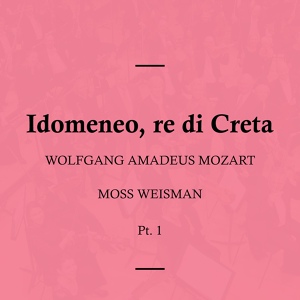 Idomeneo, re di Creta

WOLFGANG AMADEUS MOZART

MOSS WEISMAN

Pt. 1